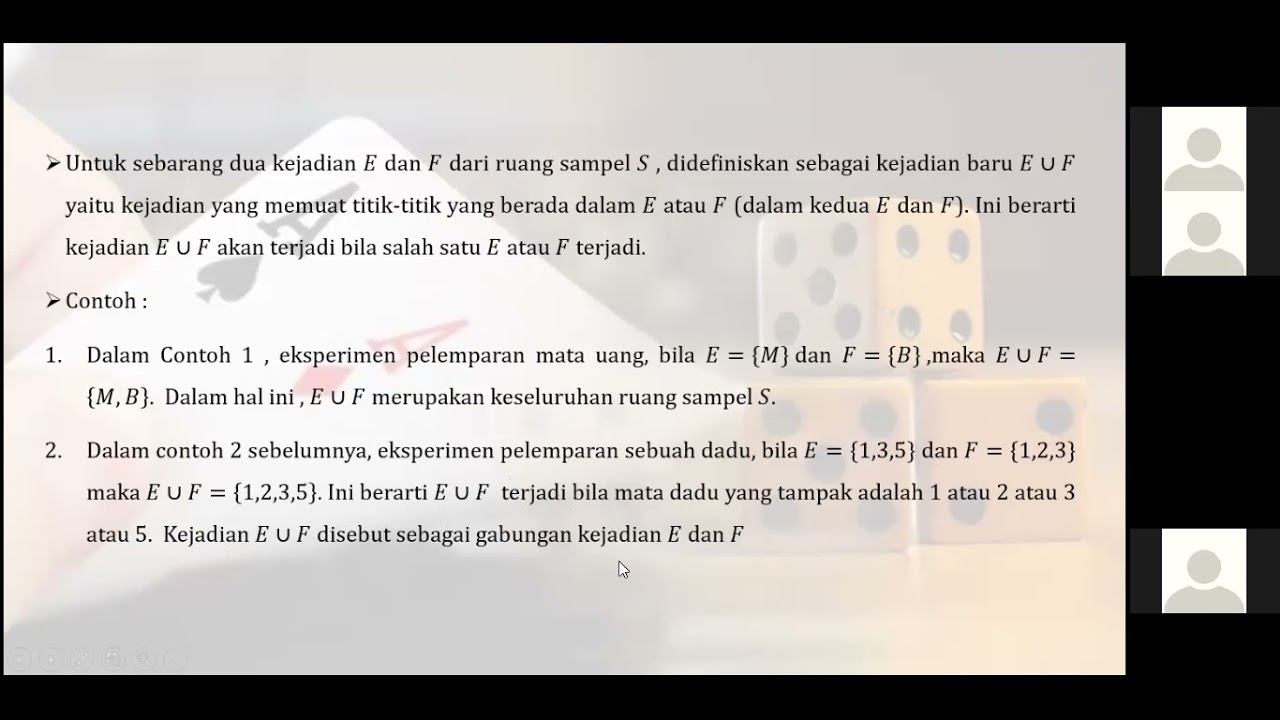 ➢ Untuk sebarang dua kejadian $E$ dan $F$ dari ruang sampel $S$ , didefiniskan sebagai kejadian baru $E \cup F$ yaitu kejadian yang memuat titik-titik yang berada dalam $E$ atau $F$ (dalam kedua $E$ dan $F$). Ini berarti kejadian $E \cup F$ akan terjadi bila salah satu $E$ atau $F$ terjadi.

➢ Contoh :

1. Dalam Contoh 1 , eksperimen pelemparan mata uang, bila $E = \{M\}$ dan $F = \{B\}$ ,maka $E \cup F = \{M, B\}$. Dalam hal ini , $E \cup F$ merupakan keseluruhan ruang sampel $S$.

2. Dalam contoh 2 sebelumnya, eksperimen pelemparan sebuah dadu, bila $E = \{1,3,5\}$ dan $F = \{1,2,3\}$ maka $E \cup F = \{1,2,3,5\}$. Ini berarti $E \cup F$ terjadi bila mata dadu yang tampak adalah 1 atau 2 atau 3 atau 5. Kejadian $E \cup F$ disebut sebagai gabungan kejadian $E$ dan $F$